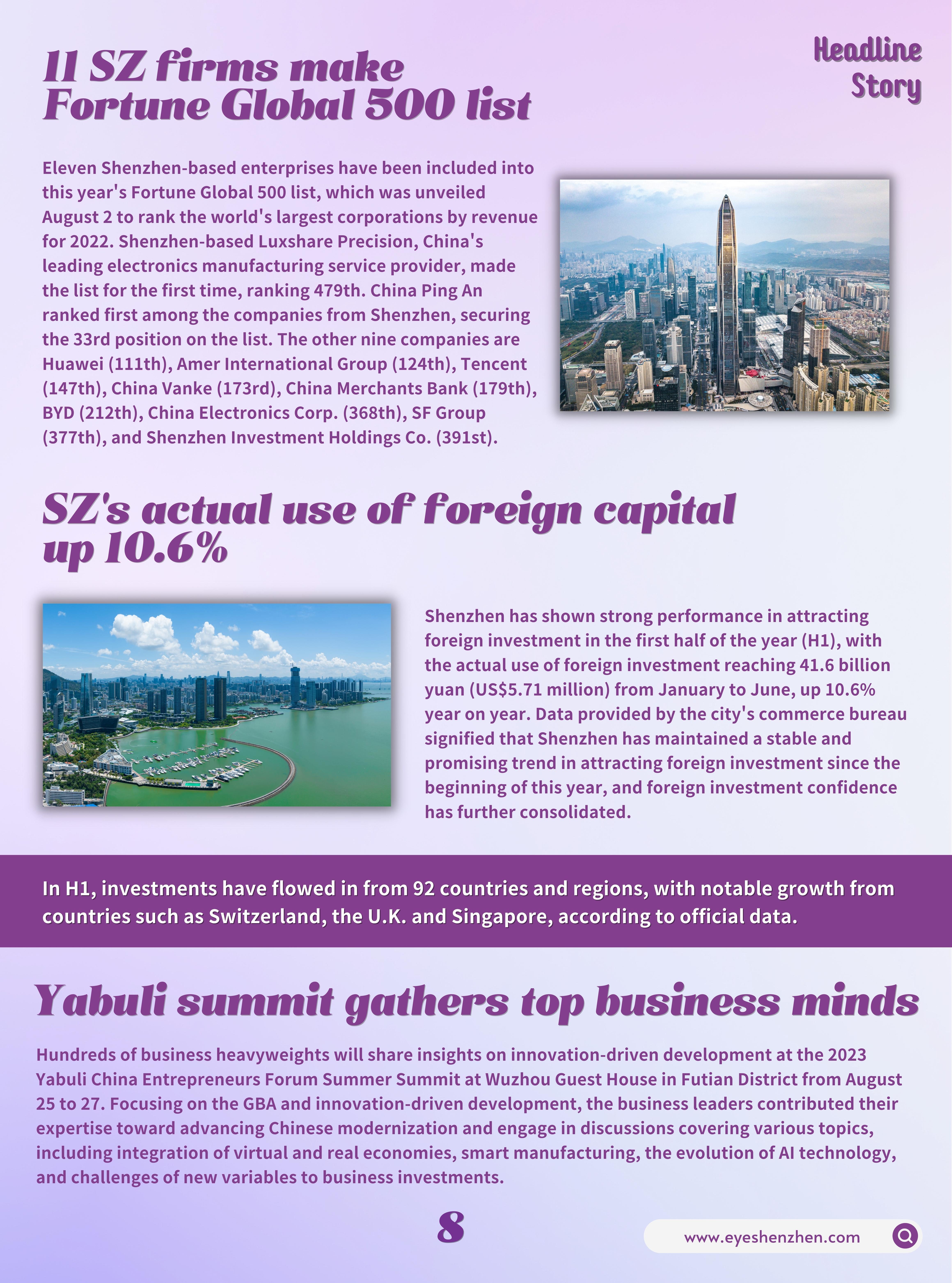 Headline Story

11 SZ firms make Fortune Global 500 list

Eleven Shenzhen-based enterprises have been included into this year's Fortune Global 500 list, which was unveiled August 2 to rank the world's largest corporations by revenue for 2022. Shenzhen-based Luxshare Precision, China's leading electronics manufacturing service provider, made the list for the first time, ranking 479th. China Ping An ranked first among the companies from Shenzhen, securing the 33rd position on the list. The other nine companies are Huawei (111th), Amer International Group (124th), Tencent (147th), China Vanke (173rd), China Merchants Bank (179th), BYD (212th), China Electronics Corp. (368th), SF Group (377th), and Shenzhen Investment Holdings Co. (391st).

SZ's actual use of foreign capital up 10.6%

Shenzhen has shown strong performance in attracting foreign investment in the first half of the year (H1), with the actual use of foreign investment reaching 41.6 billion yuan (US$5.71 million) from January to June, up 10.6% year on year. Data provided by the city's commerce bureau signified that Shenzhen has maintained a stable and promising trend in attracting foreign investment since the beginning of this year, and foreign investment confidence has further consolidated.

In H1, investments have flowed in from 92 countries and regions, with notable growth from countries such as Switzerland, the U.K. and Singapore, according to official data.

Yabuli summit gathers top business minds

Hundreds of business heavyweights will share insights on innovation-driven development at the 2023 Yabuli China Entrepreneurs Forum Summer Summit at Wuzhou Guest House in Futian District from August 25 to 27. Focusing on the GBA and innovation-driven development, the business leaders contributed their expertise toward advancing Chinese modernization and engage in discussions covering various topics, including integration of virtual and real economies, smart manufacturing, the evolution of AI technology, and challenges of new variables to business investments.

8

www.eyeshenzhen.com